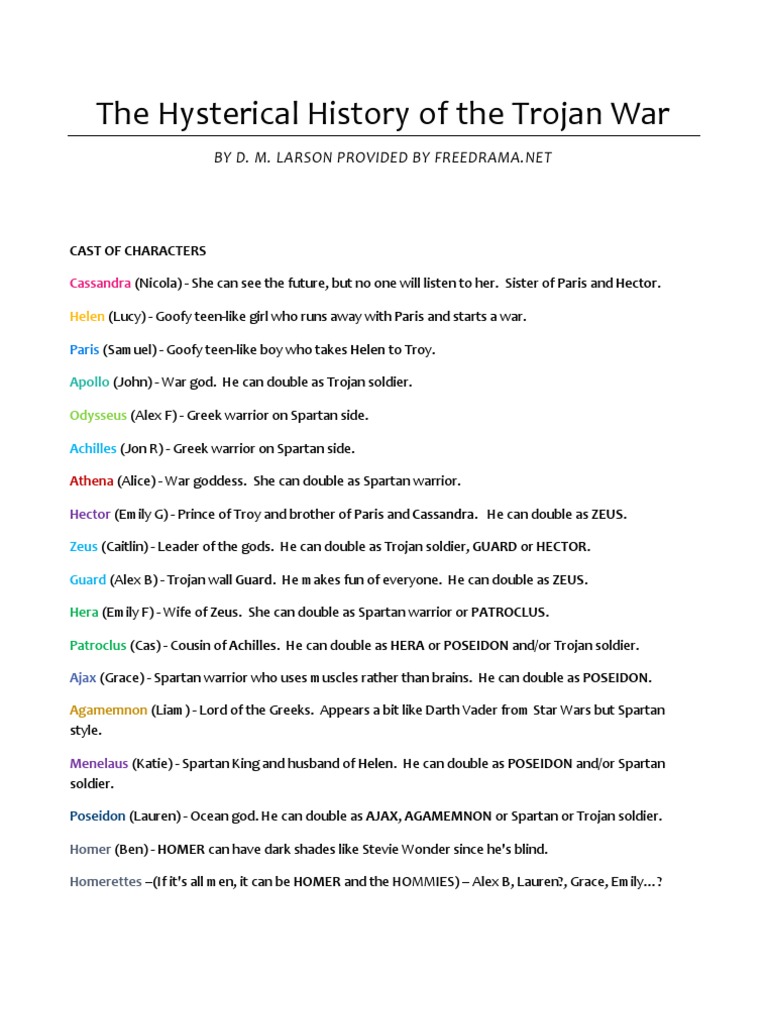 The Hysterical History of the Trojan War

BY D. M. LARSON PROVIDED BY FREEDRAMA.NET

CAST OF CHARACTERS

Cassandra (Nicola) - She can see the future, but no one will listen to her. Sister of Paris and Hector.

Helen (Lucy) - Goofy teen-like girl who runs away with Paris and starts a war.

Paris (Samuel) - Goofy teen-like boy who takes Helen to Troy.

Apollo (John) - War god. He can double as Trojan soldier.

Odysseus (Alex F) - Greek warrior on Spartan side.

Achilles (Jon R) - Greek warrior on Spartan side.

Athena (Alice) - War goddess. She can double as Spartan warrior.

Hector (Emily G) - Prince of Troy and brother of Paris and Cassandra. He can double as ZEUS.

Zeus (Caitlin) - Leader of the gods. He can double as Trojan soldier, GUARD or HECTOR.

Guard (Alex B) - Trojan wall Guard. He makes fun of everyone. He can double as ZEUS.

Hera (Emily F) - Wife of Zeus. She can double as Spartan warrior or PATROCLUS.

Patroclus (Cas) - Cousin of Achilles. He can double as HERA or POSEIDON and/or Trojan soldier.

Ajax (Grace) - Spartan warrior who uses muscles rather than brains. He can double as POSEIDON.

Agamemnon (Liam) - Lord of the Greeks. Appears a bit like Darth Vader from Star Wars but Spartan style.

Menelaus (Katie) - Spartan King and husband of Helen. He can double as POSEIDON and/or Spartan soldier.

Poseidon (Lauren) - Ocean god. He can double as AJAX, AGAMEMNON or Spartan or Trojan soldier.

Homer (Ben) - HOMER can have dark shades like Stevie Wonder since he's blind.

Homerettes –(If it's all men, it can be HOMER and the HOMMIES) – Alex B, Lauren?, Grace, Emily…?